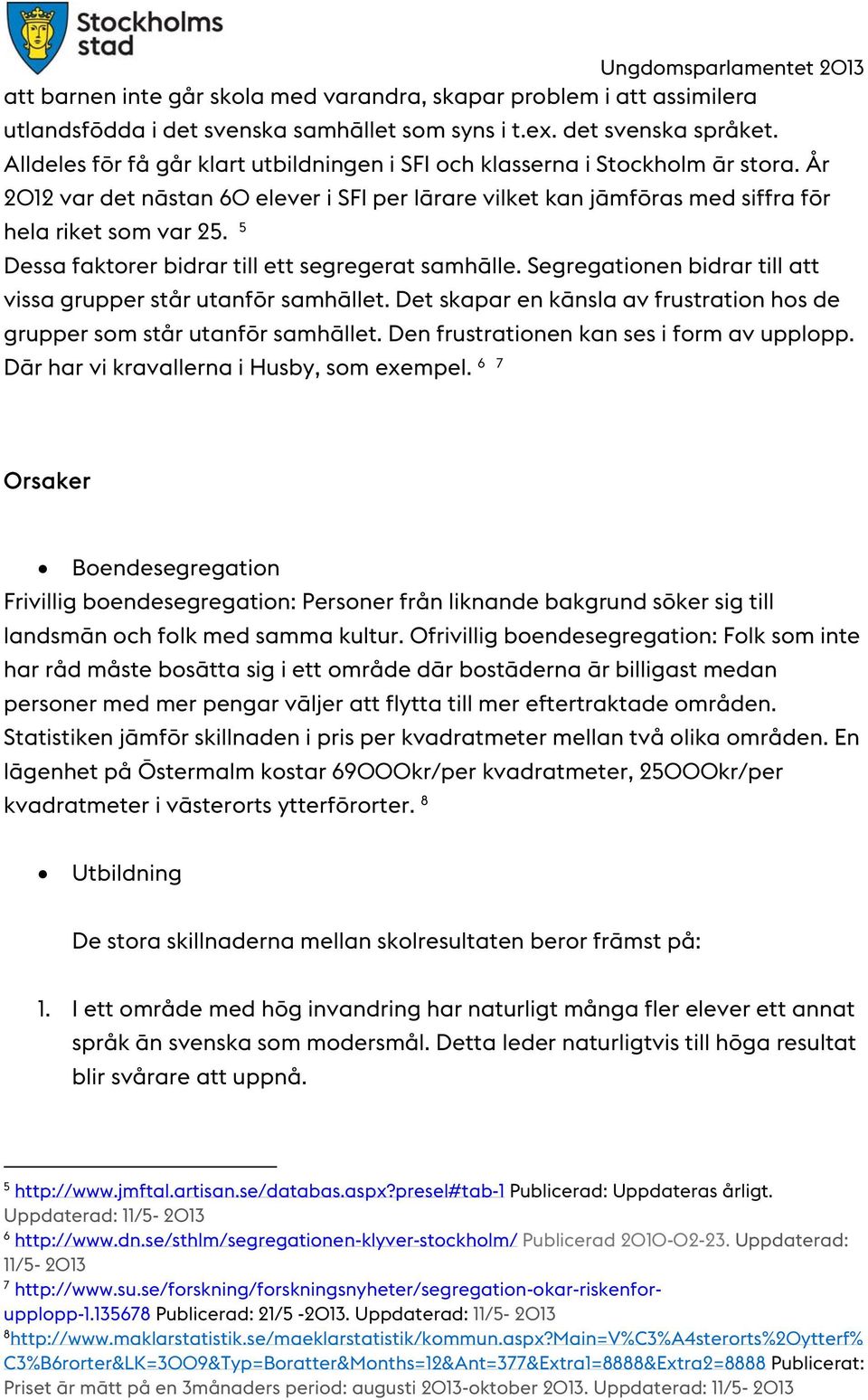 Stockholms stad

Ungdomsparlamentet 2013

att barnen inte går skola med varandra, skapar problem i att assimilera utlandsfödda i det svenska samhället som syns i t.ex. det svenska språket. Alldeles för få går klart utbildningen i SFI och klasserna i Stockholm är stora. År 2012 var det nästan 60 elever i SFI per lärare vilket kan jämföras med siffra för hela riket som var 25. $^5$
Dessa faktorer bidrar till ett segregerat samhälle. Segregationen bidrar till att vissa grupper står utanför samhället. Det skapar en känsla av frustration hos de grupper som står utanför samhället. Den frustrationen kan ses i form av upplopp. Där har vi kravallerna i Husby, som exempel. $^6$ $^7$

Orsaker

• Boendesegregation
Frivillig boendesegregation: Personer från liknande bakgrund söker sig till landsmän och folk med samma kultur. Ofrivillig boendesegregation: Folk som inte har råd måste bosätta sig i ett område där bostäderna är billigast medan personer med mer pengar väljer att flytta till mer eftertraktade områden. Statistiken jämför skillnaden i pris per kvadratmeter mellan två olika områden. En lägenhet på Östermalm kostar 69000kr/per kvadratmeter, 25000kr/per kvadratmeter i västerorts ytterförorter. $^8$

• Utbildning

De stora skillnaderna mellan skolresultaten beror främst på:

1. I ett område med hög invandring har naturligt många fler elever ett annat språk än svenska som modersmål. Detta leder naturligtvis till höga resultat blir svårare att uppnå.

$^5$ http://www.jmftal.artisan.se/databas.aspx?presel#tab-1 Publicerad: Uppdateras årligt. Uppdaterad: 11/5- 2013
$^6$ http://www.dn.se/sthlm/segregationen-klyver-stockholm/ Publicerad 2010-02-23. Uppdaterad: 11/5- 2013
$^7$ http://www.su.se/forskning/forskningsnyheter/segregation-okar-riskenfor-upplopp-1.135678 Publicerad: 21/5 -2013. Uppdaterad: 11/5- 2013
$^8$http://www.maklarstatistik.se/maeklarstatistik/kommun.aspx?Main=V%C3%A4sterorts%20ytterf%C3%B6rorter&LK=3009&Typ=Boratter&Months=12&Ant=377&Extra1=8888&Extra2=8888 Publicerat: Priset är mätt på en 3månaders period: augusti 2013-oktober 2013. Uppdaterad: 11/5- 2013